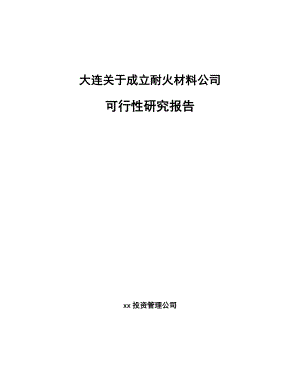 大连关于成立耐火材料公司

可行性研究报告

xx 投资管理公司